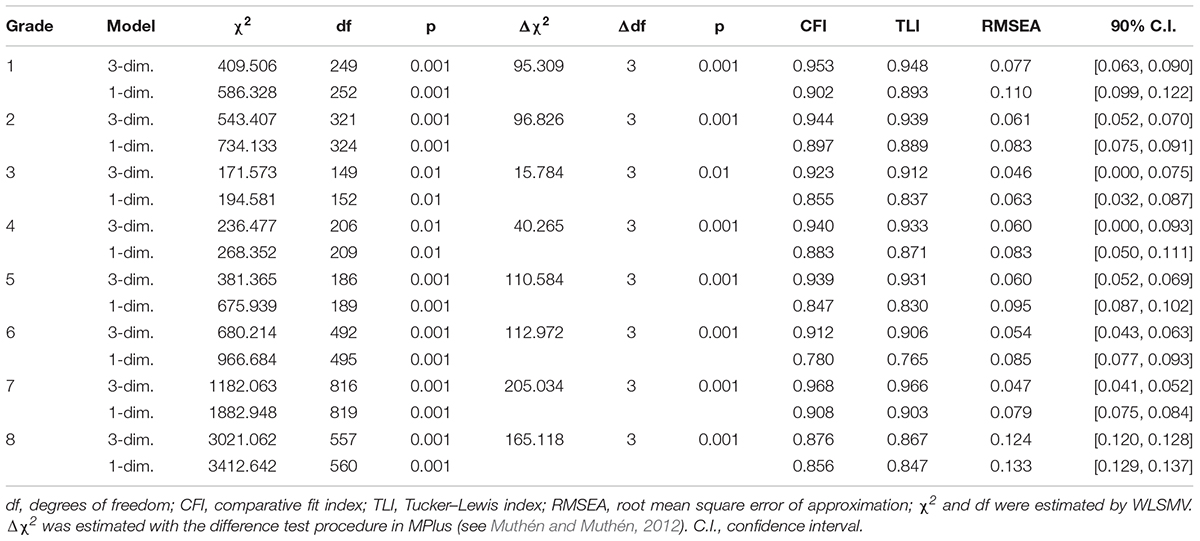 | Grade | Model | $\chi^2$ | df | p | $\Delta\chi^2$ | $\Delta$df | p | CFI | TLI | RMSEA | 90% C.I. |
|---|---|---|---|---|---|---|---|---|---|---|---|
| 1 | 3-dim. | 409.506 | 249 | 0.001 | 95.309 | 3 | 0.001 | 0.953 | 0.948 | 0.077 | [0.063, 0.090] |
|  | 1-dim. | 586.328 | 252 | 0.001 |  |  |  | 0.902 | 0.893 | 0.110 | [0.099, 0.122] |
| 2 | 3-dim. | 543.407 | 321 | 0.001 | 96.826 | 3 | 0.001 | 0.944 | 0.939 | 0.061 | [0.052, 0.070] |
|  | 1-dim. | 734.133 | 324 | 0.001 |  |  |  | 0.897 | 0.889 | 0.083 | [0.075, 0.091] |
| 3 | 3-dim. | 171.573 | 149 | 0.01 | 15.784 | 3 | 0.01 | 0.923 | 0.912 | 0.046 | [0.000, 0.075] |
|  | 1-dim. | 194.581 | 152 | 0.01 |  |  |  | 0.855 | 0.837 | 0.063 | [0.032, 0.087] |
| 4 | 3-dim. | 236.477 | 206 | 0.01 | 40.265 | 3 | 0.001 | 0.940 | 0.933 | 0.060 | [0.000, 0.093] |
|  | 1-dim. | 268.352 | 209 | 0.01 |  |  |  | 0.883 | 0.871 | 0.083 | [0.050, 0.111] |
| 5 | 3-dim. | 381.365 | 186 | 0.001 | 110.584 | 3 | 0.001 | 0.939 | 0.931 | 0.060 | [0.052, 0.069] |
|  | 1-dim. | 675.939 | 189 | 0.001 |  |  |  | 0.847 | 0.830 | 0.095 | [0.087, 0.102] |
| 6 | 3-dim. | 680.214 | 492 | 0.001 | 112.972 | 3 | 0.001 | 0.912 | 0.906 | 0.054 | [0.043, 0.063] |
|  | 1-dim. | 966.684 | 495 | 0.001 |  |  |  | 0.780 | 0.765 | 0.085 | [0.077, 0.093] |
| 7 | 3-dim. | 1182.063 | 816 | 0.001 | 205.034 | 3 | 0.001 | 0.968 | 0.966 | 0.047 | [0.041, 0.052] |
|  | 1-dim. | 1882.948 | 819 | 0.001 |  |  |  | 0.908 | 0.903 | 0.079 | [0.075, 0.084] |
| 8 | 3-dim. | 3021.062 | 557 | 0.001 | 165.118 | 3 | 0.001 | 0.876 | 0.867 | 0.124 | [0.120, 0.128] |
|  | 1-dim. | 3412.642 | 560 | 0.001 |  |  |  | 0.856 | 0.847 | 0.133 | [0.129, 0.137] |

df, degrees of freedom; CFI, comparative fit index; TLI, Tucker–Lewis index; RMSEA, root mean square error of approximation; $\chi^2$ and df were estimated by WLSMV. $\Delta\chi^2$ was estimated with the difference test procedure in MPlus (see Muthén and Muthén, 2012). C.I., confidence interval.